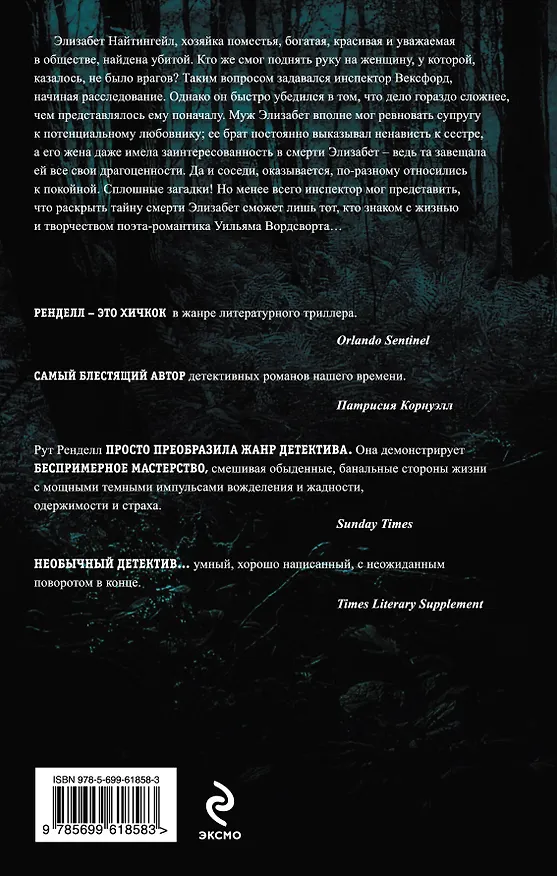 Элизабет Найтингейл, хозяйка поместья, богатая, красивая и уважаемая в обществе, найдена убитой. Кто же смог поднять руку на женщину, у которой, казалось, не было врагов? Таким вопросом задавался инспектор Вексфорд, начиная расследование. Однако он быстро убедился в том, что дело гораздо сложнее, чем представлялось ему поначалу. Муж Элизабет вполне мог ревновать супругу к потенциальному любовнику; ее брат постоянно выказывал ненависть к сестре, а его жена даже имела заинтересованность в смерти Элизабет – ведь та завещала ей все свои драгоценности. Да и соседи, оказывается, по-разному относились к покойной. Сплошные загадки! Но менее всего инспектор мог представить, что раскрыть тайну смерти Элизабет сможет лишь тот, кто знаком с жизнью и творчеством поэта-романтика Уильяма Вордсворта…

РЕНДЕЛЛ – ЭТО ХИЧКОК в жанре литературного триллера.

Orlando Sentinel

САМЫЙ БЛЕСТЯЩИЙ АВТОР детективных романов нашего времени.

Патрисия Корнуэлл

Рут Ренделл ПРОСТО ПРЕОБРАЗИЛА ЖАНР ДЕТЕКТИВА. Она демонстрирует БЕСПРИМЕРНОЕ МАСТЕРСТВО, смешивая обыденные, банальные стороны жизни с мощными темными импульсами вожделения и жадности, одержимости и страха.

Sunday Times

НЕОБЫЧНЫЙ ДЕТЕКТИВ… умный, хорошо написанный, с неожиданным поворотом в конце.

Times Literary Supplement

ISBN 978-5-699-61858-3

9 785699 618583 >

ЭКСМО